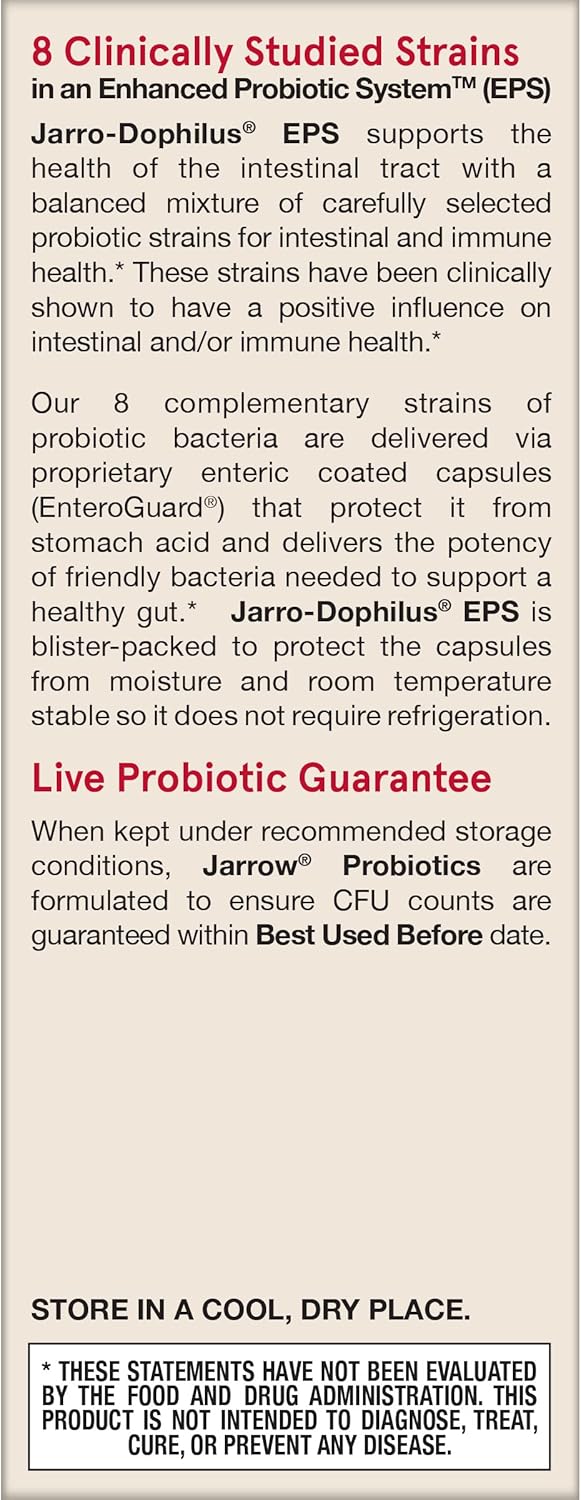 8 Clinically Studied Strains
in an Enhanced Probiotic System™ (EPS)

Jarro-Dophilus® EPS supports the health of the intestinal tract with a balanced mixture of carefully selected probiotic strains for intestinal and immune health.* These strains have been clinically shown to have a positive influence on intestinal and/or immune health.*

Our 8 complementary strains of probiotic bacteria are delivered via proprietary enteric coated capsules (EnteroGuard®) that protect it from stomach acid and delivers the potency of friendly bacteria needed to support a healthy gut.* Jarro-Dophilus® EPS is blister-packed to protect the capsules from moisture and room temperature stable so it does not require refrigeration.

Live Probiotic Guarantee

When kept under recommended storage conditions, Jarrow® Probiotics are formulated to ensure CFU counts are guaranteed within Best Used Before date.

STORE IN A COOL, DRY PLACE.

* THESE STATEMENTS HAVE NOT BEEN EVALUATED BY THE FOOD AND DRUG ADMINISTRATION. THIS PRODUCT IS NOT INTENDED TO DIAGNOSE, TREAT, CURE, OR PREVENT ANY DISEASE.